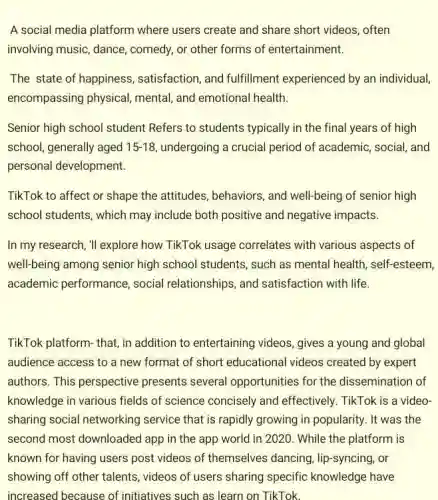 A social media platform where users create and share short videos, often involving music, dance, comedy, or other forms of entertainment.

The state of happiness, satisfaction, and fulfillment experienced by an individual, encompassing physical, mental, and emotional health.

Senior high school student Refers to students typically in the final years of high school, generally aged 15-18, undergoing a crucial period of academic, social, and personal development.

TikTok to affect or shape the attitudes, behaviors, and well-being of senior high school students, which may include both positive and negative impacts.

In my research, 'll explore how TikTok usage correlates with various aspects of well-being among senior high school students, such as mental health, self-esteem, academic performance, social relationships, and satisfaction with life.

TikTok platform- that, in addition to entertaining videos, gives a young and global audience access to a new format of short educational videos created by expert authors. This perspective presents several opportunities for the dissemination of knowledge in various fields of science concisely and effectively. TikTok is a video-sharing social networking service that is rapidly growing in popularity. It was the second most downloaded app in the app world in 2020. While the platform is known for having users post videos of themselves dancing, lip-syncing, or showing off other talents, videos of users sharing specific knowledge have increased because of initiatives such as learn on TikTok.